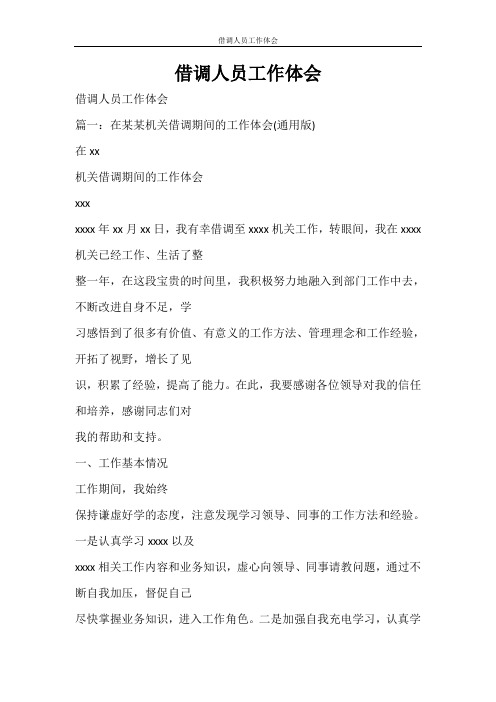 借调人员工作体会

借调人员工作体会

借调人员工作体会

篇一：在某某机关借调期间的工作体会(通用版)

在 xx

机关借调期间的工作体会

xxx

xxxx 年 xx 月 xx 日，我有幸借调至 xxxx 机关工作，转眼间，我在 xxxx 机关已经工作、生活了整

整一年，在这段宝贵的时间里，我积极努力地融入到部门工作中去，不断改进自身不足，学

习感悟到了很多有价值、有意义的工作方法、管理理念和工作经验，开拓了视野，增长了见

识，积累了经验，提高了能力。在此，我要感谢各位领导对我的信任和培养，感谢同志们对

我的帮助和支持。

一、工作基本情况

工作期间，我始终

保持谦虚好学的态度，注意发现学习领导、同事的工作方法和经验。一是认真学习 xxxx 以及

xxxx 相关工作内容和业务知识，虚心向领导、同事请教问题，通过不断自我加压，督促自己

尽快掌握业务知识，进入工作角色。二是加强自我充电学习，认真学